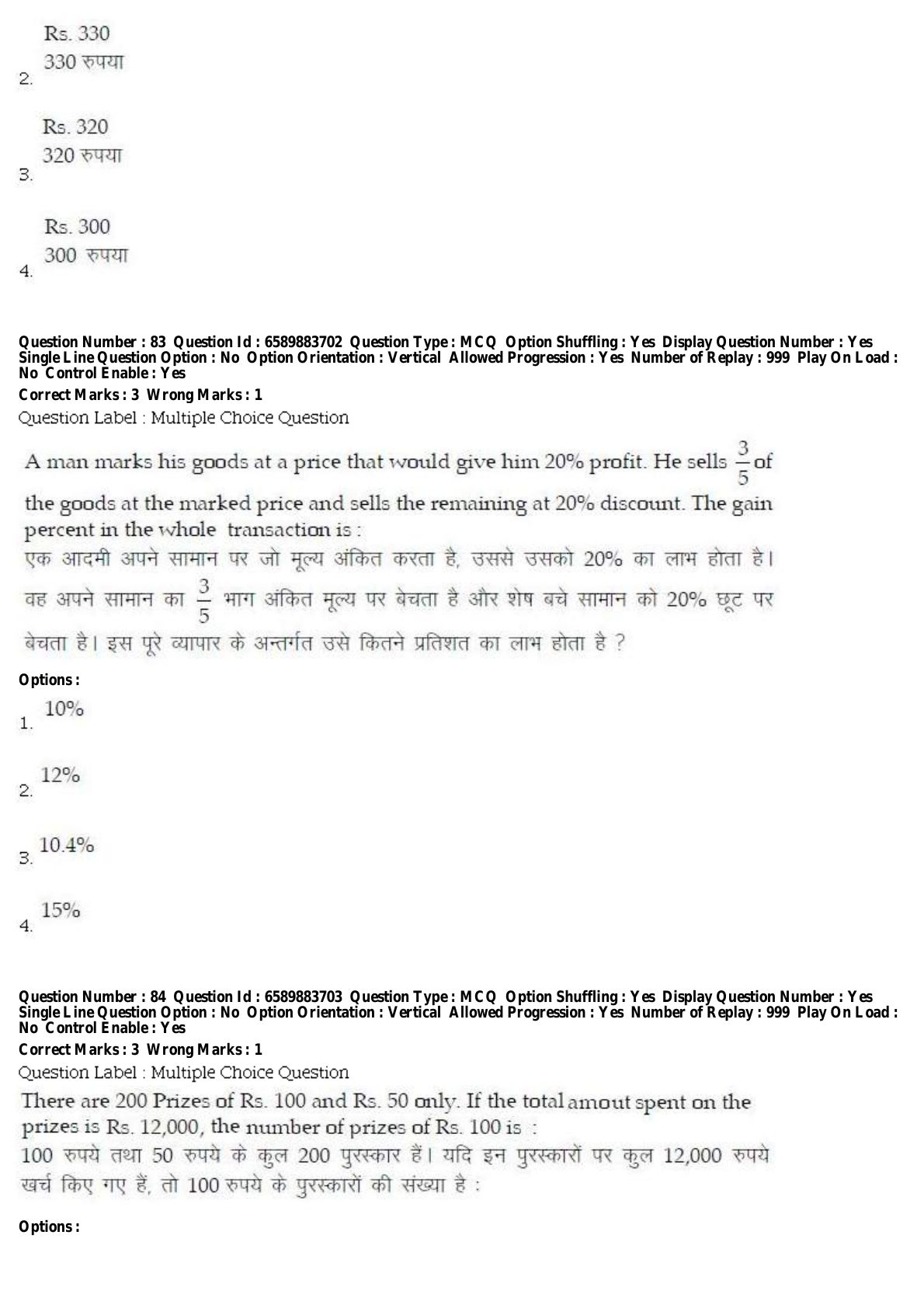 Rs. 330
330 रुपया
2.

Rs. 320
320 रुपया
3.

Rs. 300
300 रुपया
4.

Question Number : 83 Question Id : 6589883702 Question Type : MCQ Option Shuffling : Yes Display Question Number : Yes Single Line Question Option : No Option Orientation : Vertical Allowed Progression : Yes Number of Replay : 999 Play On Load : No Control Enable : Yes
Correct Marks : 3 Wrong Marks : 1
Question Label : Multiple Choice Question

A man marks his goods at a price that would give him 20% profit. He sells $\frac{3}{5}$ of the goods at the marked price and sells the remaining at 20% discount. The gain percent in the whole transaction is :
एक आदमी अपने सामान पर जो मूल्य अंकित करता है, उससे उसको 20% का लाभ होता है। वह अपने सामान का $\frac{3}{5}$ भाग अंकित मूल्य पर बेचता है और शेष बचे सामान को 20% छूट पर बेचता है। इस पूरे व्यापार के अन्तर्गत उसे कितने प्रतिशत का लाभ होता है ?

Options :
1. 10%

2. 12%

3. 10.4%

4. 15%

Question Number : 84 Question Id : 6589883703 Question Type : MCQ Option Shuffling : Yes Display Question Number : Yes Single Line Question Option : No Option Orientation : Vertical Allowed Progression : Yes Number of Replay : 999 Play On Load : No Control Enable : Yes
Correct Marks : 3 Wrong Marks : 1
Question Label : Multiple Choice Question
There are 200 Prizes of Rs. 100 and Rs. 50 only. If the total amout spent on the prizes is Rs. 12,000, the number of prizes of Rs. 100 is :
100 रुपये तथा 50 रुपये के कुल 200 पुरस्कार हैं। यदि इन पुरस्कारों पर कुल 12,000 रुपये खर्च किए गए हैं, तो 100 रुपये के पुरस्कारों की संख्या है :

Options :